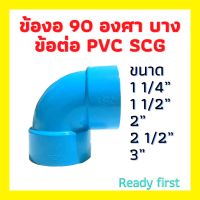 ข้องอ 90 องศา บาง
ข้อต่อ PVC SCG

ขนาด
1 1/4"
1 1/2"
2"
2 1/2"
3"

Ready first